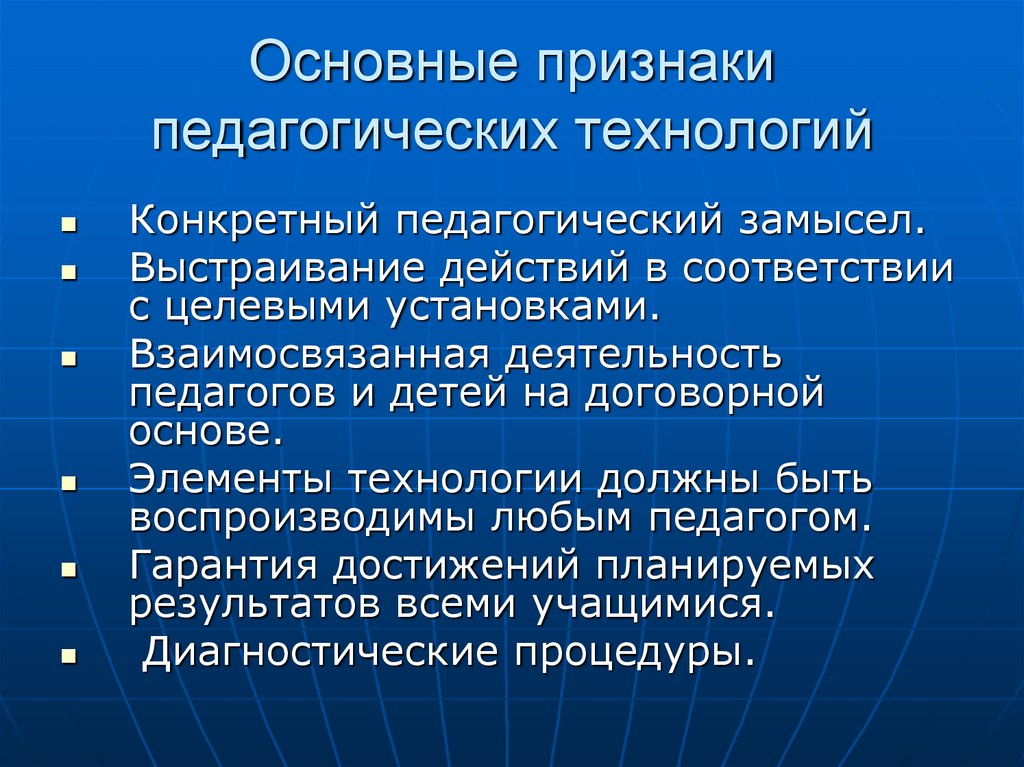 Основные признаки педагогических технологий

- Конкретный педагогический замысел.
- Выстраивание действий в соответствии с целевыми установками.
- Взаимосвязанная деятельность педагогов и детей на договорной основе.
- Элементы технологии должны быть воспроизводимы любым педагогом.
- Гарантия достижений планируемых результатов всеми учащимися.
- Диагностические процедуры.